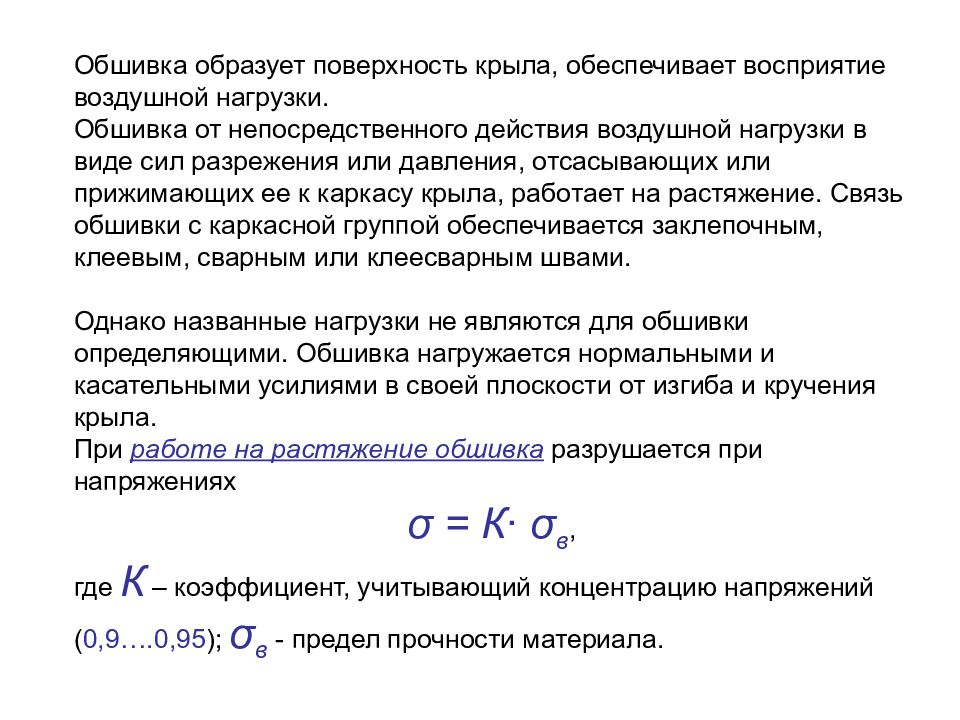 Обшивка образует поверхность крыла, обеспечивает восприятие воздушной нагрузки.
Обшивка от непосредственного действия воздушной нагрузки в виде сил разрежения или давления, отсасывающих или прижимающих ее к каркасу крыла, работает на растяжение. Связь обшивки с каркасной группой обеспечивается заклепочным, клеевым, сварным или клеесварным швами.

Однако названные нагрузки не являются для обшивки определяющими. Обшивка нагружается нормальными и касательными усилиями в своей плоскости от изгиба и кручения крыла.
При работе на растяжение обшивка разрушается при напряжениях

$\sigma = K \cdot \sigma_в$,

где $K$ – коэффициент, учитывающий концентрацию напряжений (0,9….0,95); $\sigma_в$ - предел прочности материала.